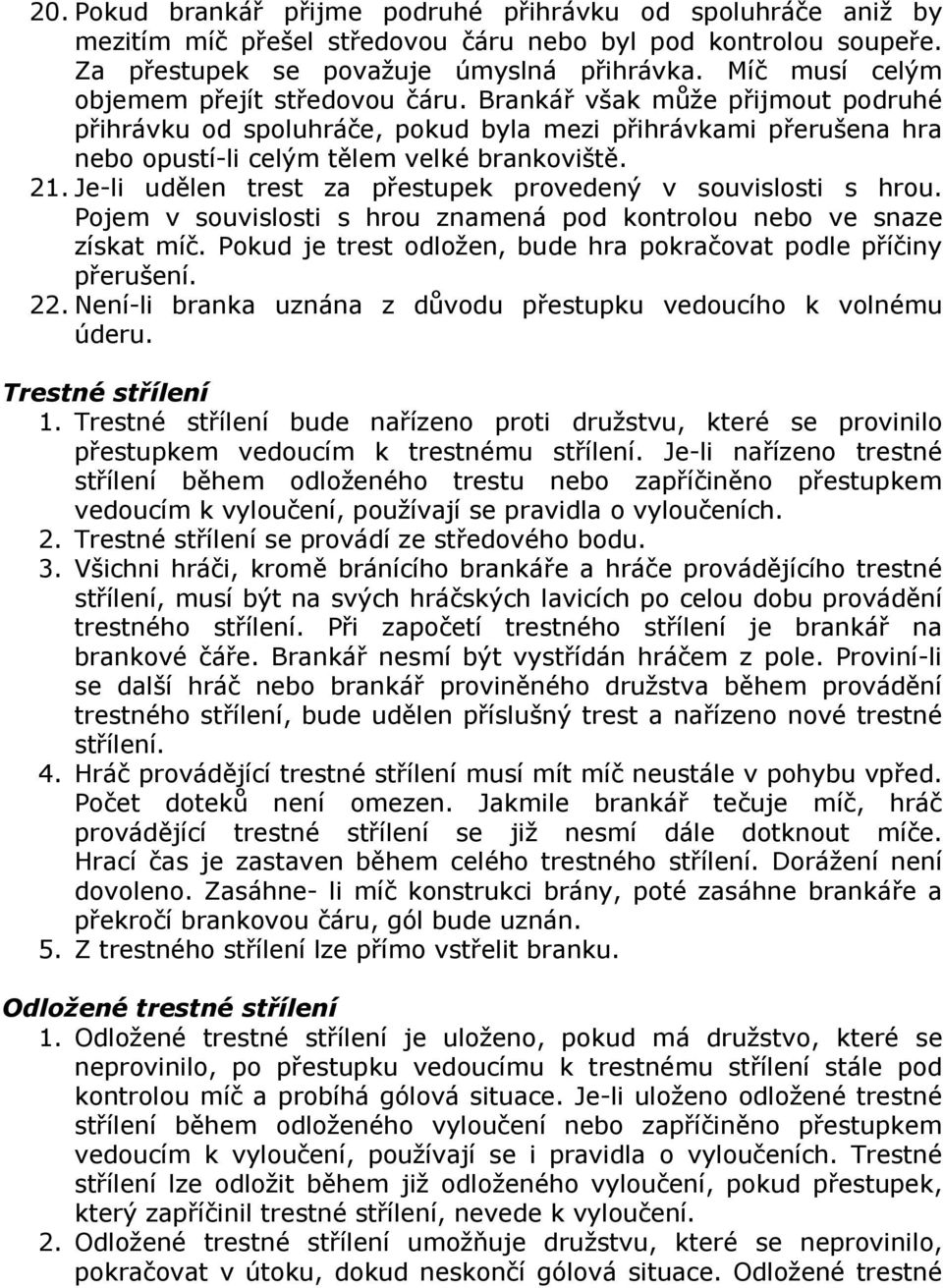 20. Pokud brankář přijme podruhé přihrávku od spoluhráče aniž by mezitím míč přešel středovou čáru nebo byl pod kontrolou soupeře. Za přestupek se považuje úmyslná přihrávka. Míč musí celým objemem přejít středovou čáru. Brankář však může přijmout podruhé přihrávku od spoluhráče, pokud byla mezi přihrávkami přerušena hra nebo opustí-li celým tělem velké brankoviště.
21. Je-li udělen trest za přestupek provedený v souvislosti s hrou. Pojem v souvislosti s hrou znamená pod kontrolou nebo ve snaze získat míč. Pokud je trest odložen, bude hra pokračovat podle příčiny přerušení.
22. Není-li branka uznána z důvodu přestupku vedoucího k volnému úderu.

Trestné střílení
1. Trestné střílení bude nařízeno proti družstvu, které se provinilo přestupkem vedoucím k trestnému střílení. Je-li nařízeno trestné střílení během odloženého trestu nebo zapříčiněno přestupkem vedoucím k vyloučení, používají se pravidla o vyloučeních.
2. Trestné střílení se provádí ze středového bodu.
3. Všichni hráči, kromě bránícího brankáře a hráče provádějícího trestné střílení, musí být na svých hráčských lavicích po celou dobu provádění trestného střílení. Při započetí trestného střílení je brankář na brankové čáře. Brankář nesmí být vystřídán hráčem z pole. Proviní-li se další hráč nebo brankář proviněného družstva během provádění trestného střílení, bude udělen příslušný trest a nařízeno nové trestné střílení.
4. Hráč provádějící trestné střílení musí mít míč neustále v pohybu vpřed. Počet doteků není omezen. Jakmile brankář tečuje míč, hráč provádějící trestné střílení se již nesmí dále dotknout míče. Hrací čas je zastaven během celého trestného střílení. Dorážení není dovoleno. Zasáhne- li míč konstrukci brány, poté zasáhne brankáře a překročí brankovou čáru, gól bude uznán.
5. Z trestného střílení lze přímo vstřelit branku.

Odložené trestné střílení
1. Odložené trestné střílení je uloženo, pokud má družstvo, které se neprovinilo, po přestupku vedoucímu k trestnému střílení stále pod kontrolou míč a probíhá gólová situace. Je-li uloženo odložené trestné střílení během odloženého vyloučení nebo zapříčiněno přestupkem vedoucím k vyloučení, používají se i pravidla o vyloučeních. Trestné střílení lze odložit během již odloženého vyloučení, pokud přestupek, který zapříčinil trestné střílení, nevede k vyloučení.
2. Odložené trestné střílení umožňuje družstvu, které se neprovinilo, pokračovat v útoku, dokud neskončí gólová situace. Odložené trestné